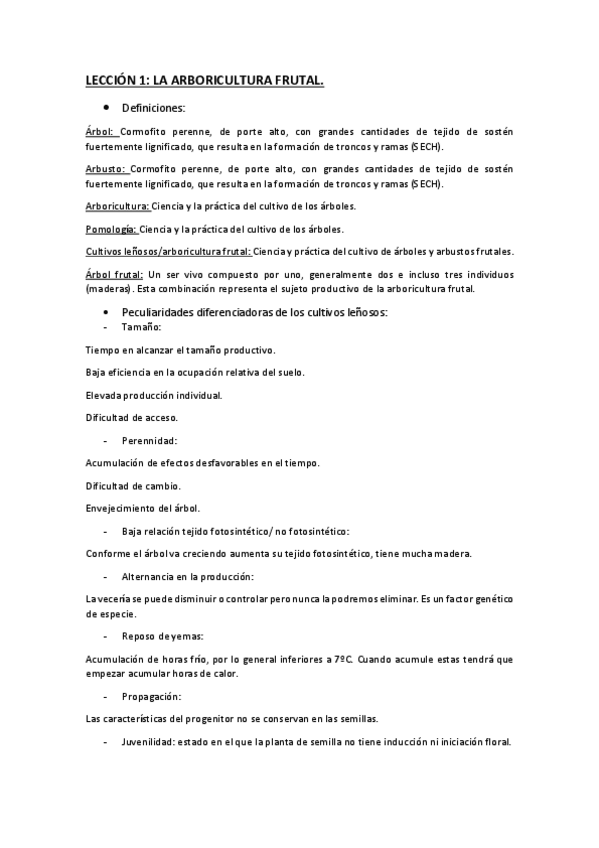 LECCIÓN 1: LA ARBORICULTURA FRUTAL.

• Definiciones:

Árbol: Cormofito perenne, de porte alto, con grandes cantidades de tejido de sostén fuertemente lignificado, que resulta en la formación de troncos y ramas (SECH).

Arbusto: Cormofito perenne, de porte alto, con grandes cantidades de tejido de sostén fuertemente lignificado, que resulta en la formación de troncos y ramas (SECH).

Arboricultura: Ciencia y la práctica del cultivo de los árboles.

Pomología: Ciencia y la práctica del cultivo de los árboles.

Cultivos leñosos/arboricultura frutal: Ciencia y práctica del cultivo de árboles y arbustos frutales.

Árbol frutal: Un ser vivo compuesto por uno, generalmente dos e incluso tres individuos (maderas). Esta combinación representa el sujeto productivo de la arboricultura frutal.

• Peculiaridades diferenciadoras de los cultivos leñosos:
- Tamaño:

Tiempo en alcanzar el tamaño productivo.

Baja eficiencia en la ocupación relativa del suelo.

Elevada producción individual.

Dificultad de acceso.

- Perennidad:

Acumulación de efectos desfavorables en el tiempo.

Dificultad de cambio.

Envejecimiento del árbol.

- Baja relación tejido fotosintético/ no fotosintético:

Conforme el árbol va creciendo aumenta su tejido fotosintético, tiene mucha madera.

- Alternancia en la producción:

La vecería se puede disminuir o controlar pero nunca la podremos eliminar. Es un factor genético de especie.

- Reposo de yemas:

Acumulación de horas frío, por lo general inferiores a 7ºC. Cuando acumule estas tendrá que empezar acumular horas de calor.

- Propagación:

Las características del progenitor no se conservan en las semillas.

- Juvenilidad: estado en el que la planta de semilla no tiene inducción ni iniciación floral.